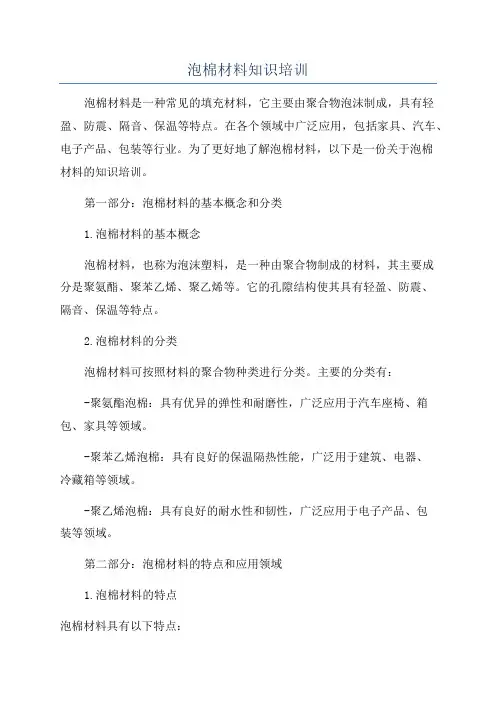 泡棉材料知识培训

泡棉材料是一种常见的填充材料，它主要由聚合物泡沫制成，具有轻盈、防震、隔音、保温等特点。在各个领域中广泛应用，包括家具、汽车、电子产品、包装等行业。为了更好地了解泡棉材料，以下是一份关于泡棉材料的知识培训。

第一部分：泡棉材料的基本概念和分类

1.泡棉材料的基本概念

泡棉材料，也称为泡沫塑料，是一种由聚合物制成的材料，其主要成分是聚氨酯、聚苯乙烯、聚乙烯等。它的孔隙结构使其具有轻盈、防震、隔音、保温等特点。

2.泡棉材料的分类

泡棉材料可按照材料的聚合物种类进行分类。主要的分类有：

-聚氨酯泡棉：具有优异的弹性和耐磨性，广泛应用于汽车座椅、箱包、家具等领域。

-聚苯乙烯泡棉：具有良好的保温隔热性能，广泛用于建筑、电器、冷藏箱等领域。

-聚乙烯泡棉：具有良好的耐水性和韧性，广泛应用于电子产品、包装等领域。

第二部分：泡棉材料的特点和应用领域

1.泡棉材料的特点

泡棉材料具有以下特点：